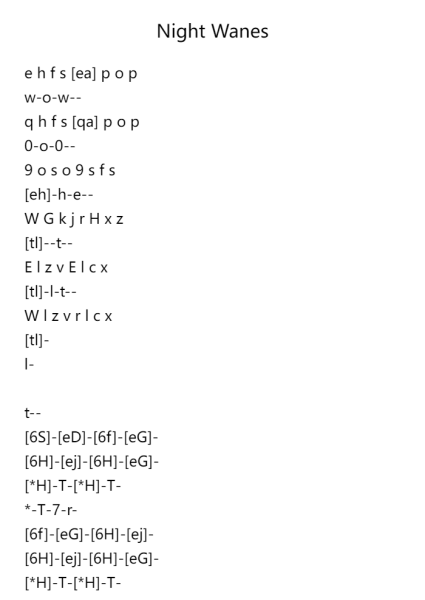 Night Wanes

e h f s [ea] p o p
w-o-w--
q h f s [qa] p o p
0-o-0--
9 o s o 9 s f s
[eh]-h-e--
W G k j r H x z
[tl]--t--
E l z v E l c x
[tl]-l-t--
W l z v r l c x
[tl]-
l-

t--
[6S]-[eD]-[6f]-[eG]-
[6H]-[ej]-[6H]-[eG]-
[*H]-T-[*H]-T-
*-T-7-r-
[6f]-[eG]-[6H]-[ej]-
[6H]-[ej]-[6H]-[eG]-
[*H]-T-[*H]-T-